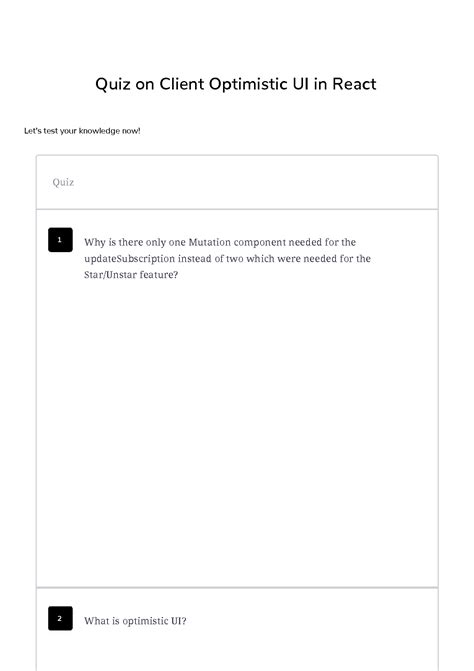 Quiz on Client Optimistic UI in React

Let's test your knowledge now!

Quiz

1

Why is there only one Mutation component needed for the updateSubscription instead of two which were needed for the Star/Unstar feature?

2

What is optimistic UI?